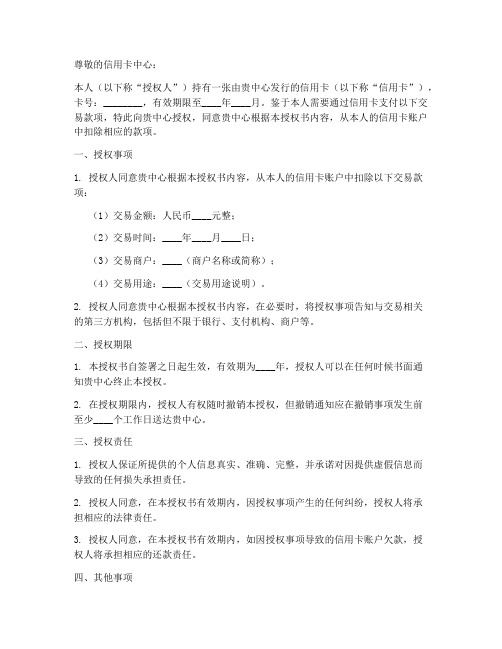 尊敬的信用卡中心：

本人（以下称“授权人”）持有一张由贵中心发行的信用卡（以下称“信用卡”），卡号：________，有效期限至____年____月。鉴于本人需要通过信用卡支付以下交易款项，特此向贵中心授权，同意贵中心根据本授权书内容，从本人的信用卡账户中扣除相应的款项。

一、授权事项

1. 授权人同意贵中心根据本授权书内容，从本人的信用卡账户中扣除以下交易款项：

（1）交易金额：人民币____元整；

（2）交易时间：____年____月____日；

（3）交易商户：____（商户名称或简称）；

（4）交易用途：____（交易用途说明）。

2. 授权人同意贵中心根据本授权书内容，在必要时，将授权事项告知与交易相关的第三方机构，包括但不限于银行、支付机构、商户等。

二、授权期限

1. 本授权书自签署之日起生效，有效期为____年，授权人可以在任何时候书面通知贵中心终止本授权。

2. 在授权期限内，授权人有权随时撤销本授权，但撤销通知应在撤销事项发生前至少____个工作日送达贵中心。

三、授权责任

1. 授权人保证所提供的个人信息真实、准确、完整，并承诺对因提供虚假信息而导致的任何损失承担责任。

2. 授权人同意，在本授权书有效期内，因授权事项产生的任何纠纷，授权人将承担相应的法律责任。

3. 授权人同意，在本授权书有效期内，如因授权事项导致的信用卡账户欠款，授权人将承担相应的还款责任。

四、其他事项